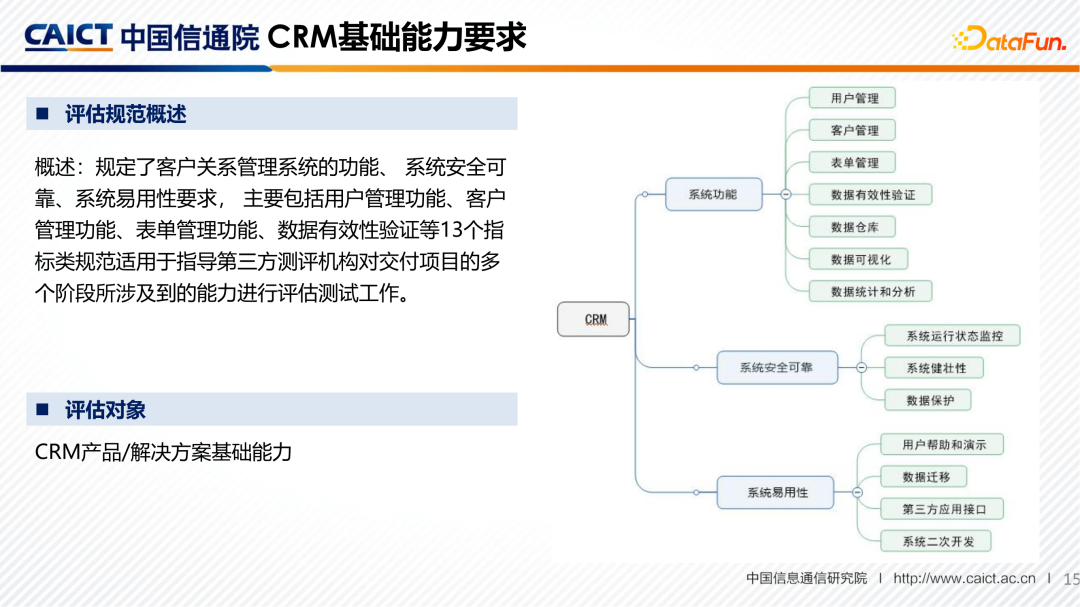 CAICT 中国信通院 CRM基础能力要求

DataFun.

■ 评估规范概述

概述：规定了客户关系管理系统的功能、 系统安全可靠、系统易用性要求， 主要包括用户管理功能、客户管理功能、表单管理功能、数据有效性验证等13个指标类规范适用于指导第三方测评机构对交付项目的多个阶段所涉及到的能力进行评估测试工作。

■ 评估对象

CRM产品/解决方案基础能力

CRM

系统功能

用户管理

客户管理

表单管理

数据有效性验证

数据仓库

数据可视化

数据统计和分析

系统安全可靠

系统运行状态监控

系统健壮性

数据保护

系统易用性

用户帮助和演示

数据迁移

第三方应用接口

系统二次开发

中国信息通信研究院 | http://www.caict.ac.cn | 15